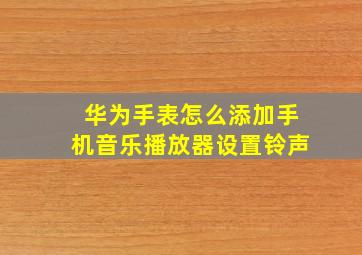 华为手表怎么添加手机音乐播放器设置铃声